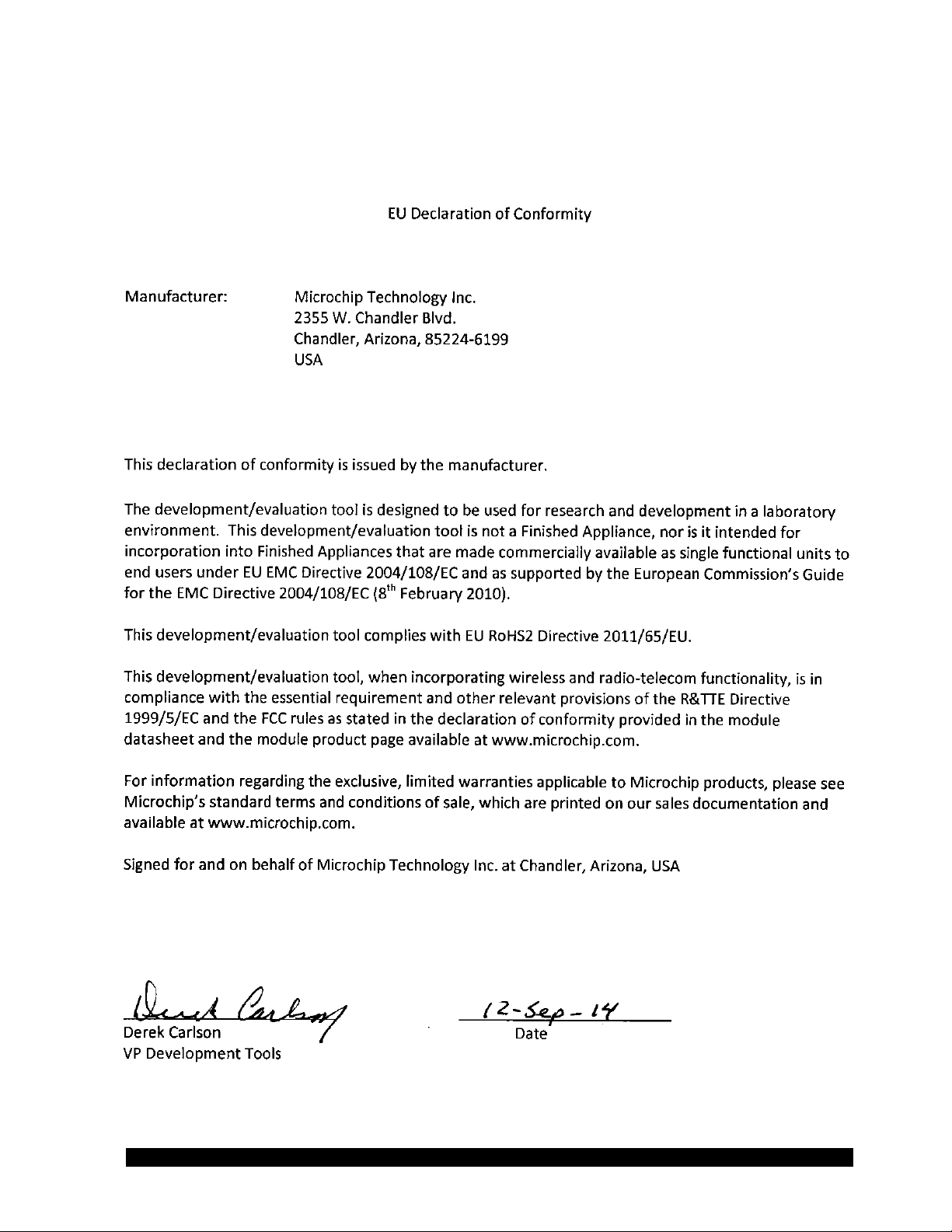 EU Declaration of Conformity

Manufacturer: Microchip Technology Inc.
2355 W. Chandler Blvd.
Chandler, Arizona, 85224-6199
USA

This declaration of conformity is issued by the manufacturer.

The development/evaluation tool is designed to be used for research and development in a laboratory environment. This development/evaluation tool is not a Finished Appliance, nor is it intended for incorporation into Finished Appliances that are made commercially available as single functional units to end users under EU EMC Directive 2004/108/EC and as supported by the European Commission's Guide for the EMC Directive 2004/108/EC ($8^{th}$ February 2010).

This development/evaluation tool complies with EU RoHS2 Directive 2011/65/EU.

This development/evaluation tool, when incorporating wireless and radio-telecom functionality, is in compliance with the essential requirement and other relevant provisions of the R&TTE Directive 1999/5/EC and the FCC rules as stated in the declaration of conformity provided in the module datasheet and the module product page available at www.microchip.com.

For information regarding the exclusive, limited warranties applicable to Microchip products, please see Microchip's standard terms and conditions of sale, which are printed on our sales documentation and available at www.microchip.com.

Signed for and on behalf of Microchip Technology Inc. at Chandler, Arizona, USA

Derek Carlson
Derek Carlson
VP Development Tools

12-Sep-14
Date